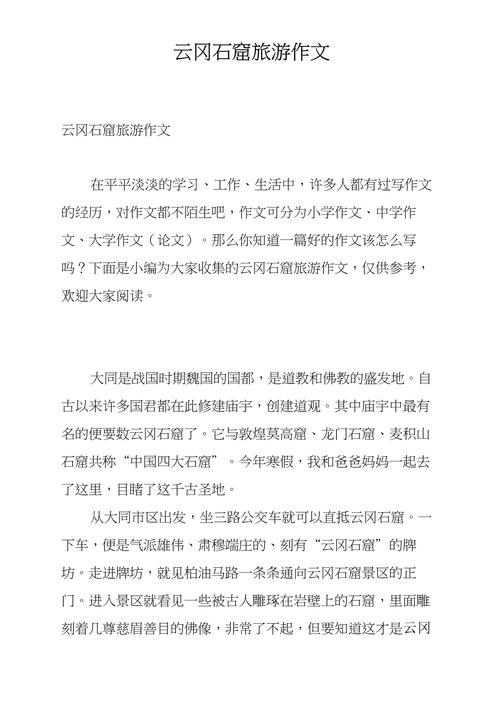 云冈石窟旅游作文

云冈石窟旅游作文

在平平淡淡的学习、工作、生活中，许多人都有过写作文的经历，对作文都不陌生吧，作文可分为小学作文、中学作文、大学作文（论文）。那么你知道一篇好的作文该怎么写吗？下面是小编为大家收集的云冈石窟旅游作文，仅供参考，欢迎大家阅读。

大同是战国时期魏国的国都，是道教和佛教的盛发地。自古以来许多国君都在此修建庙宇，创建道观。其中庙宇中最有名的便要数云冈石窟了。它与敦煌莫高窟、龙门石窟、麦积山石窟共称“中国四大石窟”。今年寒假，我和爸爸妈妈一起去了这里，目睹了这千古圣地。

从大同市区出发，坐三路公交车就可以直抵云冈石窟。一下车，便是气派雄伟、肃穆端庄的、刻有“云冈石窟”的牌坊。走进牌坊，就见柏油马路一条条通向云冈石窟景区的正门。进入景区就看见一些被古人雕琢在岩壁上的石窟，里面雕刻着几尊慈眉善目的佛像，非常了不起，但要知道这才是云冈